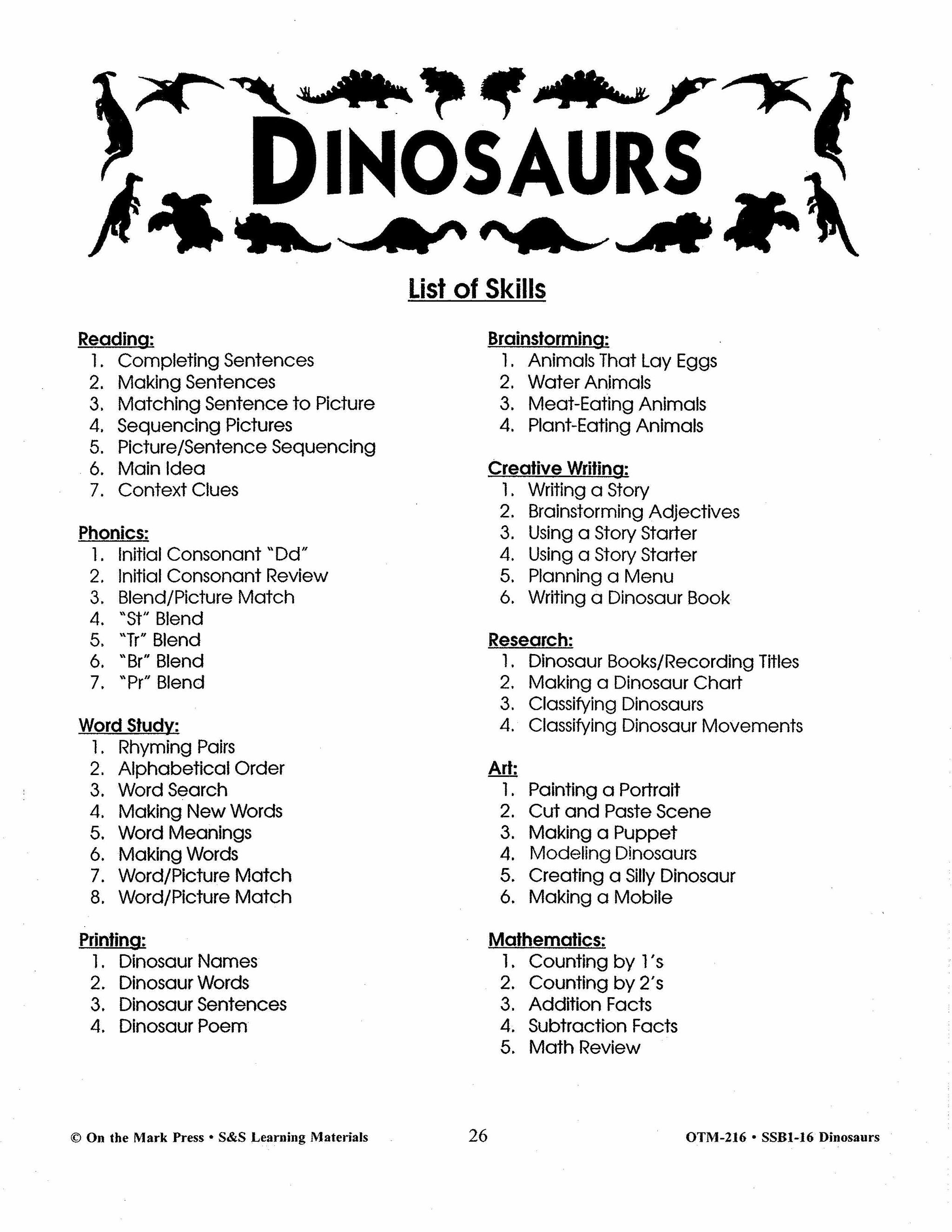 DINOSAURS

List of Skills

Reading:
1. Completing Sentences
2. Making Sentences
3. Matching Sentence to Picture
4. Sequencing Pictures
5. Picture/Sentence Sequencing
6. Main Idea
7. Context Clues

Phonics:
1. Initial Consonant "Dd"
2. Initial Consonant Review
3. Blend/Picture Match
4. "St" Blend
5. "Tr" Blend
6. "Br" Blend
7. "Pr" Blend

Word Study:
1. Rhyming Pairs
2. Alphabetical Order
3. Word Search
4. Making New Words
5. Word Meanings
6. Making Words
7. Word/Picture Match
8. Word/Picture Match

Printing:
1. Dinosaur Names
2. Dinosaur Words
3. Dinosaur Sentences
4. Dinosaur Poem

Brainstorming:
1. Animals That Lay Eggs
2. Water Animals
3. Meat-Eating Animals
4. Plant-Eating Animals

Creative Writing:
1. Writing a Story
2. Brainstorming Adjectives
3. Using a Story Starter
4. Using a Story Starter
5. Planning a Menu
6. Writing a Dinosaur Book

Research:
1. Dinosaur Books/Recording Titles
2. Making a Dinosaur Chart
3. Classifying Dinosaurs
4. Classifying Dinosaur Movements

Art:
1. Painting a Portrait
2. Cut and Paste Scene
3. Making a Puppet
4. Modeling Dinosaurs
5. Creating a Silly Dinosaur
6. Making a Mobile

Mathematics:
1. Counting by 1's
2. Counting by 2's
3. Addition Facts
4. Subtraction Facts
5. Math Review

© On the Mark Press • S&S Learning Materials 26 OTM-216 • SSB1-16 Dinosaurs